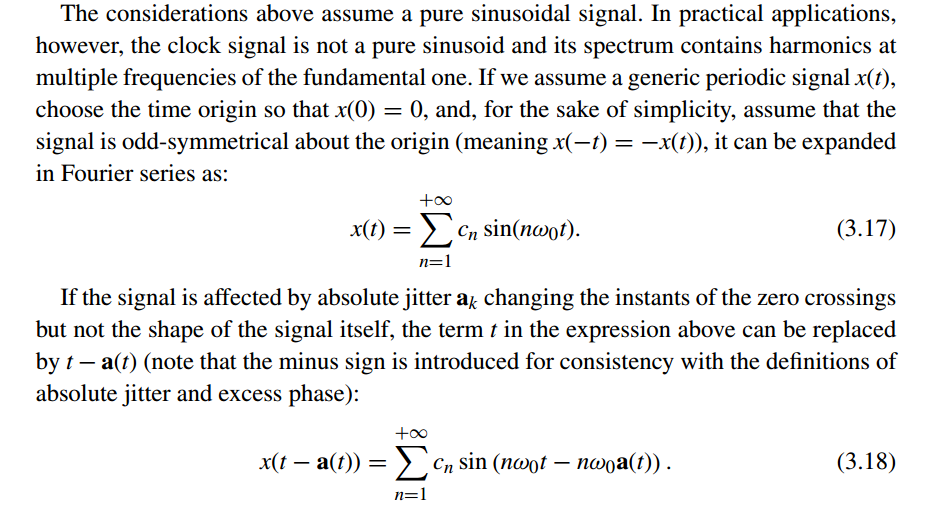 The considerations above assume a pure sinusoidal signal. In practical applications, however, the clock signal is not a pure sinusoid and its spectrum contains harmonics at multiple frequencies of the fundamental one. If we assume a generic periodic signal $x(t)$, choose the time origin so that $x(0) = 0$, and, for the sake of simplicity, assume that the signal is odd-symmetrical about the origin (meaning $x(-t) = -x(t)$), it can be expanded in Fourier series as:

$$x(t) = \sum_{n=1}^{+\infty} c_n \sin(n\omega_0 t). \quad (3.17)$$

If the signal is affected by absolute jitter $\mathbf{a}_k$ changing the instants of the zero crossings but not the shape of the signal itself, the term $t$ in the expression above can be replaced by $t - \mathbf{a}(t)$ (note that the minus sign is introduced for consistency with the definitions of absolute jitter and excess phase):

$$x(t - \mathbf{a}(t)) = \sum_{n=1}^{+\infty} c_n \sin\left(n\omega_0 t - n\omega_0 \mathbf{a}(t)\right). \quad (3.18)$$